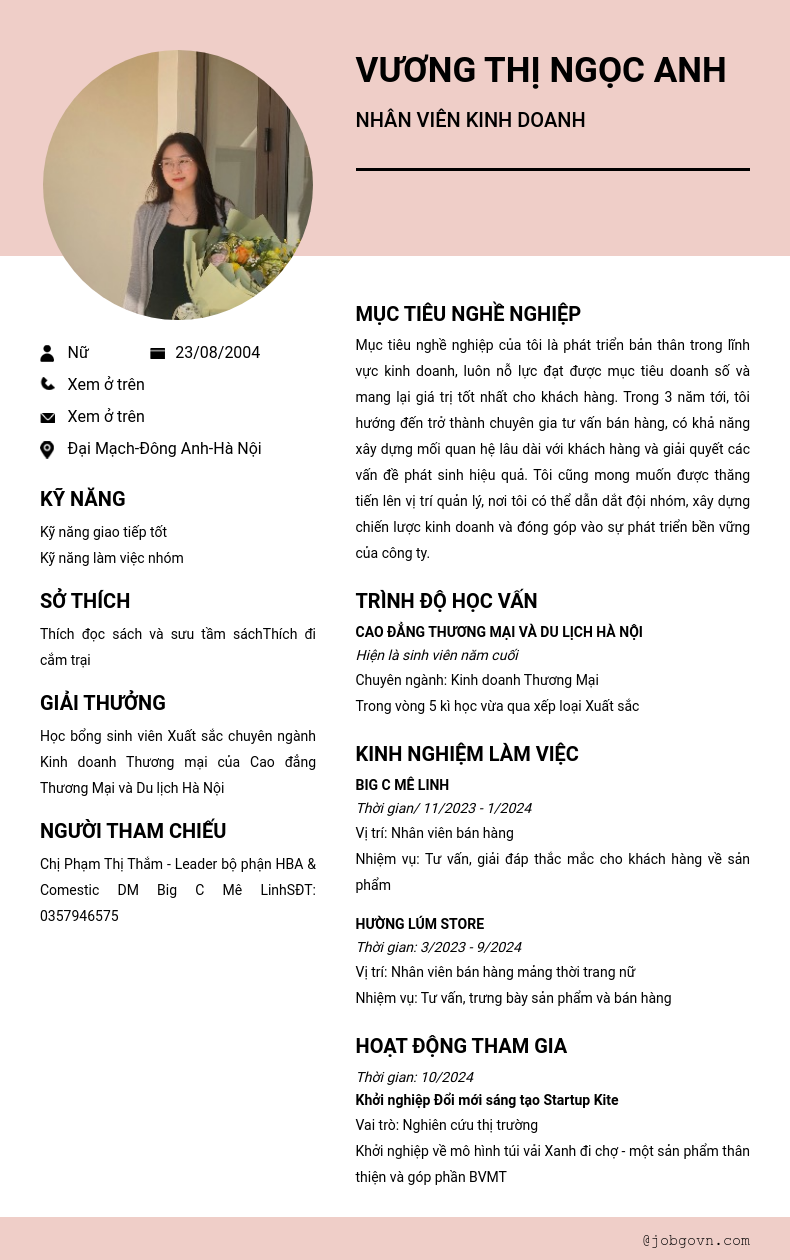 VƯƠNG THỊ NGỌC ANH

NHÂN VIÊN KINH DOANH

Nữ
23/08/2004
Xem ở trên
Xem ở trên
Đại Mạch-Đông Anh-Hà Nội

KỸ NĂNG

Kỹ năng giao tiếp tốt
Kỹ năng làm việc nhóm

SỞ THÍCH

Thích đọc sách và sưu tầm sáchThích đi cắm trại

GIẢI THƯỞNG

Học bổng sinh viên Xuất sắc chuyên ngành Kinh doanh Thương mại của Cao đẳng Thương Mại và Du lịch Hà Nội

NGƯỜI THAM CHIẾU

Chị Phạm Thị Thắm - Leader bộ phận HBA & Comestic DM Big C Mê LinhSĐT: 0357946575

MỤC TIÊU NGHỀ NGHIỆP

Mục tiêu nghề nghiệp của tôi là phát triển bản thân trong lĩnh vực kinh doanh, luôn nỗ lực đạt được mục tiêu doanh số và mang lại giá trị tốt nhất cho khách hàng. Trong 3 năm tới, tôi hướng đến trở thành chuyên gia tư vấn bán hàng, có khả năng xây dựng mối quan hệ lâu dài với khách hàng và giải quyết các vấn đề phát sinh hiệu quả. Tôi cũng mong muốn được thăng tiến lên vị trí quản lý, nơi tôi có thể dẫn dắt đội nhóm, xây dựng chiến lược kinh doanh và đóng góp vào sự phát triển bền vững của công ty.

TRÌNH ĐỘ HỌC VẤN

CAO ĐẲNG THƯƠNG MẠI VÀ DU LỊCH HÀ NỘI
Hiện là sinh viên năm cuối
Chuyên ngành: Kinh doanh Thương Mại
Trong vòng 5 kì học vừa qua xếp loại Xuất sắc

KINH NGHIỆM LÀM VIỆC

BIG C MÊ LINH
Thời gian/ 11/2023 - 1/2024
Vị trí: Nhân viên bán hàng
Nhiệm vụ: Tư vấn, giải đáp thắc mắc cho khách hàng về sản phẩm

HƯỜNG LÚM STORE
Thời gian: 3/2023 - 9/2024
Vị trí: Nhân viên bán hàng mảng thời trang nữ
Nhiệm vụ: Tư vấn, trưng bày sản phẩm và bán hàng

HOẠT ĐỘNG THAM GIA

Thời gian: 10/2024
Khởi nghiệp Đổi mới sáng tạo Startup Kite
Vai trò: Nghiên cứu thị trường
Khởi nghiệp về mô hình túi vải Xanh đi chợ - một sản phẩm thân thiện và góp phần BVMT

@jobgovn.com